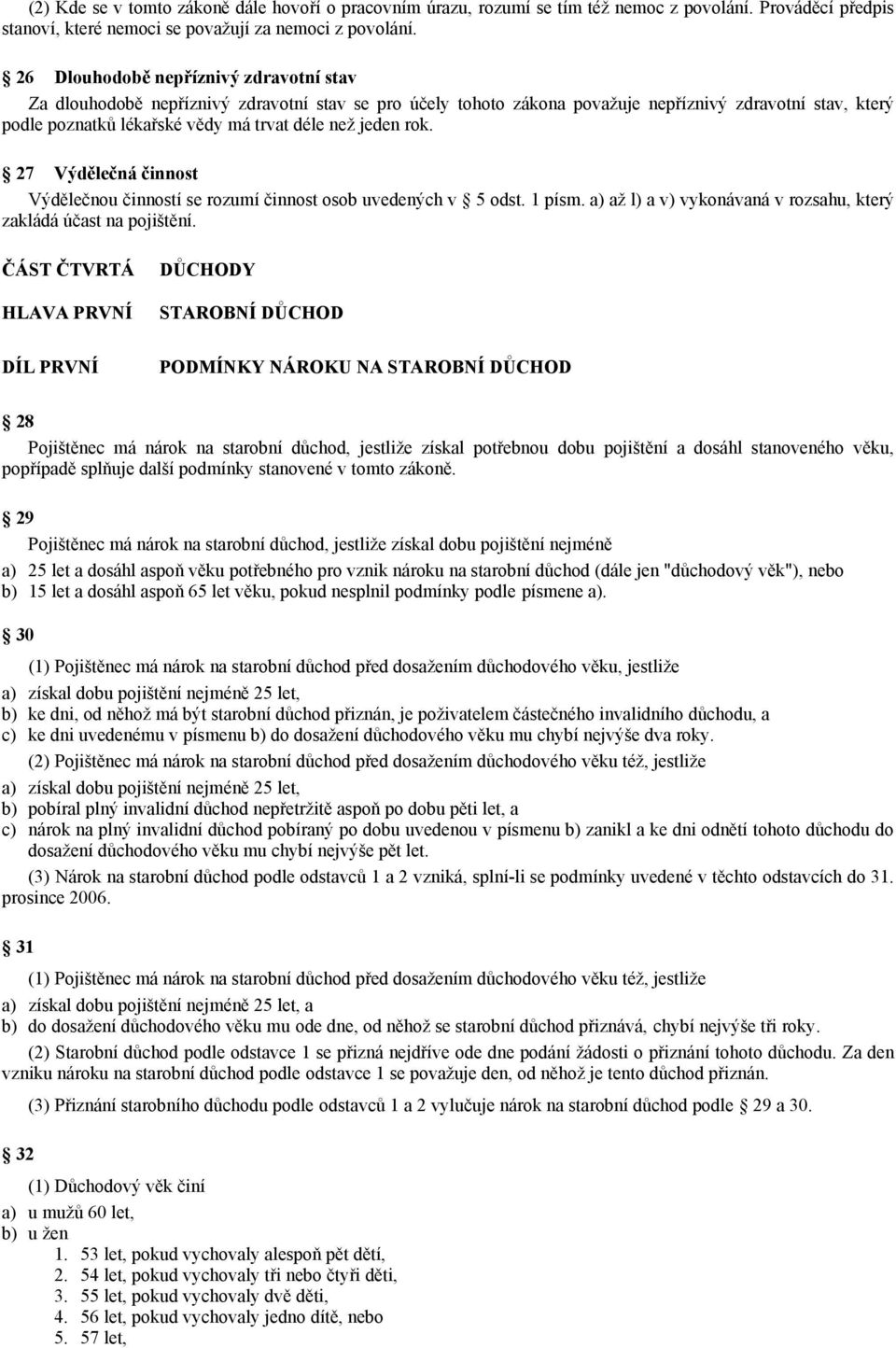 (2) Kde se v tomto zákoně dále hovoří o pracovním úrazu, rozumí se tím též nemoc z povolání. Prováděcí předpis stanoví, které nemoci se považují za nemoci z povolání.

26 Dlouhodobě nepříznivý zdravotní stav

Za dlouhodobě nepříznivý zdravotní stav se pro účely tohoto zákona považuje nepříznivý zdravotní stav, který podle poznatků lékařské vědy má trvat déle než jeden rok.

27 Výdělečná činnost

Výdělečnou činností se rozumí činnost osob uvedených v 5 odst. 1 písm. a) až l) a v) vykonávaná v rozsahu, který zakládá účast na pojištění.

ČÁST ČTVRTÁ DŮCHODY

HLAVA PRVNÍ STAROBNÍ DŮCHOD

DÍL PRVNÍ PODMÍNKY NÁROKU NA STAROBNÍ DŮCHOD

28

Pojištěnec má nárok na starobní důchod, jestliže získal potřebnou dobu pojištění a dosáhl stanoveného věku, popřípadě splňuje další podmínky stanovené v tomto zákoně.

29

Pojištěnec má nárok na starobní důchod, jestliže získal dobu pojištění nejméně

a) 25 let a dosáhl aspoň věku potřebného pro vznik nároku na starobní důchod (dále jen "důchodový věk"), nebo
b) 15 let a dosáhl aspoň 65 let věku, pokud nesplnil podmínky podle písmene a).

30

(1) Pojištěnec má nárok na starobní důchod před dosažením důchodového věku, jestliže

a) získal dobu pojištění nejméně 25 let,
b) ke dni, od něhož má být starobní důchod přiznán, je poživatelem částečného invalidního důchodu, a
c) ke dni uvedenému v písmenu b) do dosažení důchodového věku mu chybí nejvýše dva roky.

(2) Pojištěnec má nárok na starobní důchod před dosažením důchodového věku též, jestliže

a) získal dobu pojištění nejméně 25 let,
b) pobíral plný invalidní důchod nepřetržitě aspoň po dobu pěti let, a
c) nárok na plný invalidní důchod pobíraný po dobu uvedenou v písmenu b) zanikl a ke dni odnětí tohoto důchodu do dosažení důchodového věku mu chybí nejvýše pět let.

(3) Nárok na starobní důchod podle odstavců 1 a 2 vzniká, splní-li se podmínky uvedené v těchto odstavcích do 31. prosince 2006.

31

(1) Pojištěnec má nárok na starobní důchod před dosažením důchodového věku též, jestliže

a) získal dobu pojištění nejméně 25 let, a
b) do dosažení důchodového věku mu ode dne, od něhož se starobní důchod přiznává, chybí nejvýše tři roky.

(2) Starobní důchod podle odstavce 1 se přizná nejdříve ode dne podání žádosti o přiznání tohoto důchodu. Za den vzniku nároku na starobní důchod podle odstavce 1 se považuje den, od něhož je tento důchod přiznán.

(3) Přiznání starobního důchodu podle odstavců 1 a 2 vylučuje nárok na starobní důchod podle 29 a 30.

32

(1) Důchodový věk činí

a) u mužů 60 let,
b) u žen
1. 53 let, pokud vychovaly alespoň pět dětí,
2. 54 let, pokud vychovaly tři nebo čtyři děti,
3. 55 let, pokud vychovaly dvě děti,
4. 56 let, pokud vychovaly jedno dítě, nebo
5. 57 let,